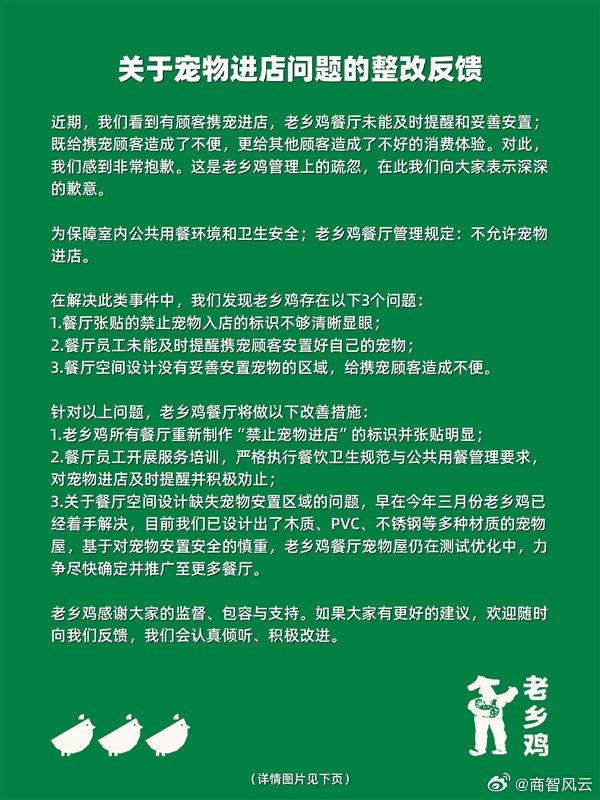 关于宠物进店问题的整改反馈

近期，我们看到有顾客携宠进店，老乡鸡餐厅未能及时提醒和妥善安置；既给携宠顾客造成了不便，更给其他顾客造成了不好的消费体验。对此，我们感到非常抱歉。这是老乡鸡管理上的疏忽，在此我们向大家表示深深的歉意。

为保障室内公共用餐环境和卫生安全；老乡鸡餐厅管理规定：不允许宠物进店。

在解决此类事件中，我们发现老乡鸡存在以下3个问题：
1.餐厅张贴的禁止宠物入店的标识不够清晰显眼；
2.餐厅员工未能及时提醒携宠顾客安置好自己的宠物；
3.餐厅空间设计没有妥善安置宠物的区域，给携宠顾客造成不便。

针对以上问题，老乡鸡餐厅将做以下改善措施：
1.老乡鸡所有餐厅重新制作“禁止宠物进店”的标识并张贴明显；
2.餐厅员工开展服务培训，严格执行餐饮卫生规范与公共用餐管理要求，对宠物进店及时提醒并积极劝止；
3.关于餐厅空间设计缺失宠物安置区域的问题，早在今年三月份老乡鸡已经着手解决，目前我们已设计出了木质、PVC、不锈钢等多种材质的宠物屋，基于对宠物安置安全的慎重，老乡鸡餐厅宠物屋仍在测试优化中，力争尽快确定并推广至更多餐厅。

老乡鸡感谢大家的监督、包容与支持。如果大家有更好的建议，欢迎随时向我们反馈，我们会认真倾听、积极改进。

老乡鸡

（详情图片见下页）

@商智风云